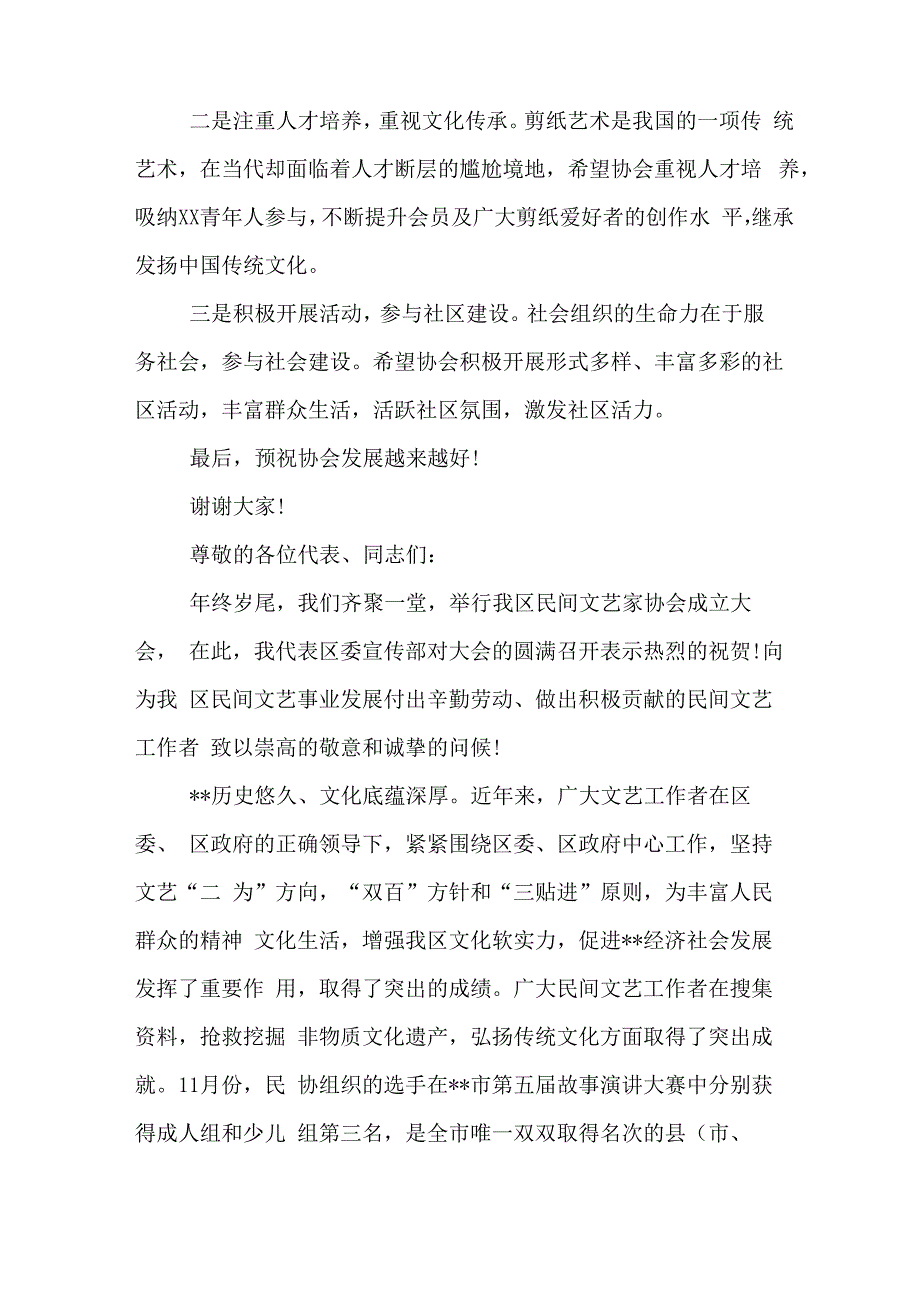 二是注重人才培养，重视文化传承。剪纸艺术是我国的一项传 统艺术，在当代却面临着人才断层的尴尬境地，希望协会重视人才培 养，吸纳XX青年人参与，不断提升会员及广大剪纸爱好者的创作水 平，继承发扬中国传统文化。

三是积极开展活动，参与社区建设。社会组织的生命力在于服务社会，参与社会建设。希望协会积极开展形式多样、丰富多彩的社区活动，丰富群众生活，活跃社区氛围，激发社区活力。

最后，预祝协会发展越来越好！

谢谢大家！

尊敬的各位代表、同志们：

年终岁尾，我们齐聚一堂，举行我区民间文艺家协会成立大会， 在此，我代表区委宣传部对大会的圆满召开表示热烈的祝贺！向为我 区民间文艺事业发展付出辛勤劳动、做出积极贡献的民间文艺工作者 致以崇高的敬意和诚挚的问候！

**历史悠久、文化底蕴深厚。近年来，广大文艺工作者在区委、 区政府的正确领导下，紧紧围绕区委、区政府中心工作，坚持文艺“二 为”方向，“双百”方针和“三贴进”原则，为丰富人民群众的精神 文化生活，增强我区文化软实力，促进**经济社会发展发挥了重要作 用，取得了突出的成绩。广大民间文艺工作者在搜集资料，抢救挖掘 非物质文化遗产，弘扬传统文化方面取得了突出成就。11月份，民 协组织的选手在**市第五届故事演讲大赛中分别获得成人组和少儿 组第三名，是全市唯一双双取得名次的县（市、